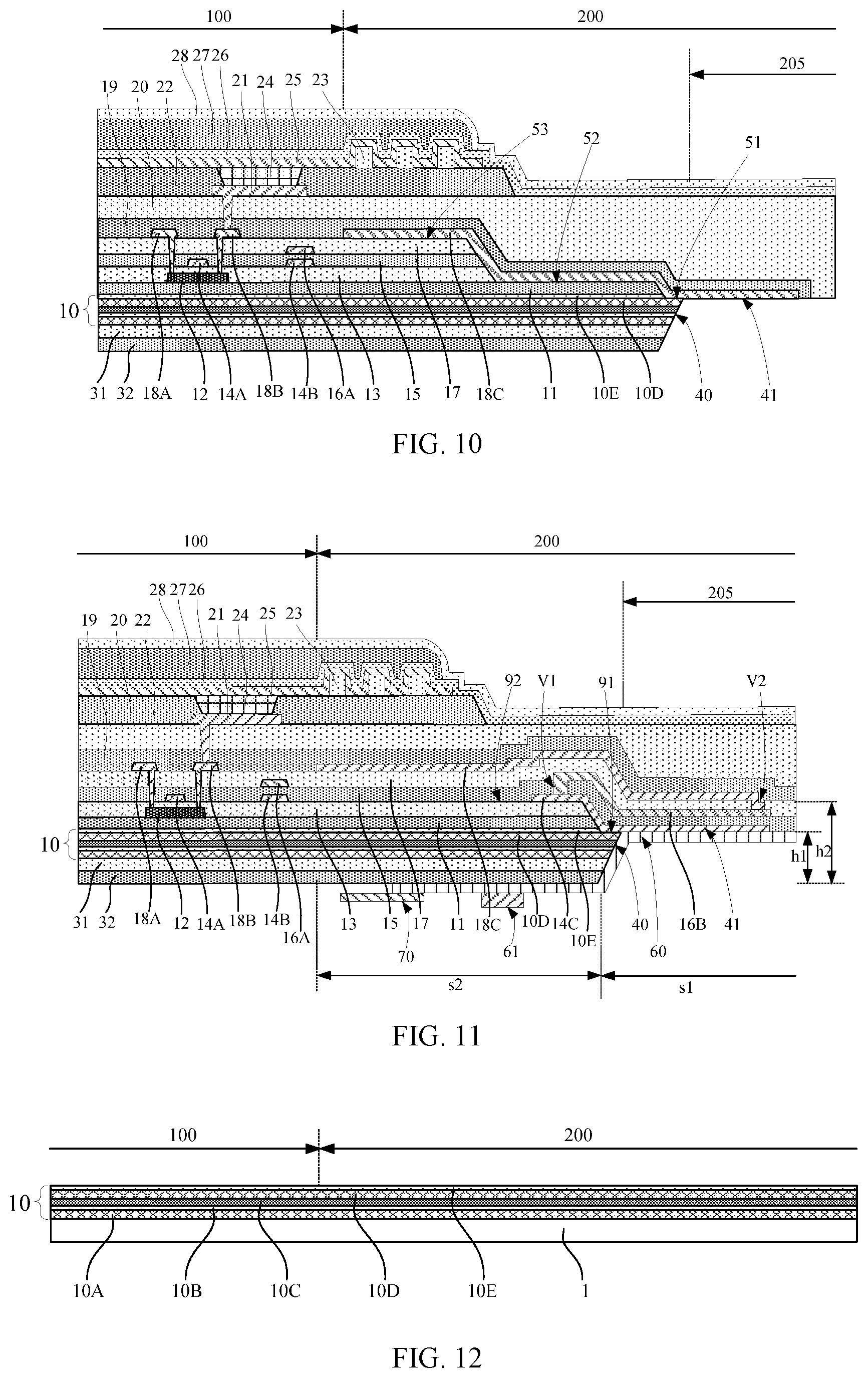 100
200
205
28 27 26
19 20 22 21 24 25 23
53
52
51
10
31 32 18A 12 14A 18B 14B 16A 13 15 17 18C 11 10E 10D 40 41

FIG. 10

100
200
205
28 27 26
19 20 22 21 24 25 23
92 V1 91 V2
10
h1 h2
31 32 18A 12 14A 18B 14B 16A 13 15 17 11 18C 10D 14C 10E 40 60 16B 41
70 61
s2 s1

FIG. 11

100
200
10
10A 10B 10C 10D 10E 1

FIG. 12